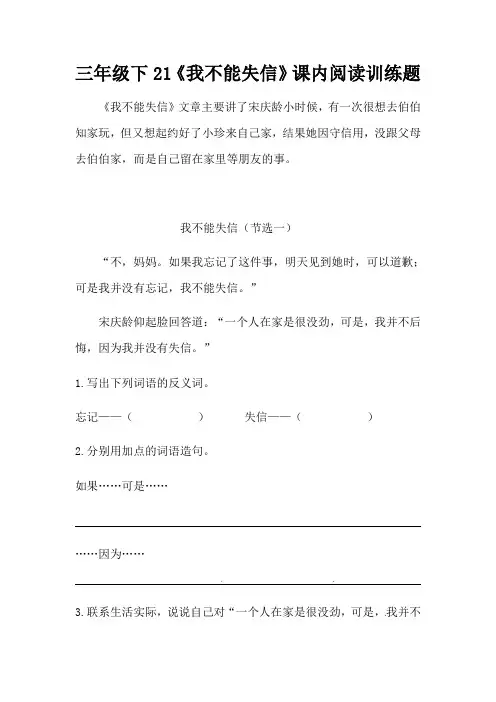 三年级下 21《我不能失信》课内阅读训练题

《我不能失信》文章主要讲了宋庆龄小时候，有一次很想去伯伯知家玩，但又想起约好了小珍来自己家，结果她因守信用，没跟父母去伯伯家，而是自己留在家里等朋友的事。

我不能失信（节选一）

“不，妈妈。如果我忘记了这件事，明天见到她时，可以道歉；可是我并没有忘记，我不能失信。”

宋庆龄仰起脸回答道：“一个人在家是很没劲，可是，我并不后悔，因为我并没有失信。”

1.写出下列词语的反义词。

忘记——（　　）　　失信——（　　）

2.分别用加点的词语造句。

如果……可是……

……因为……

3.联系生活实际，说说自己对“一个人在家是很没劲，可是，我并不